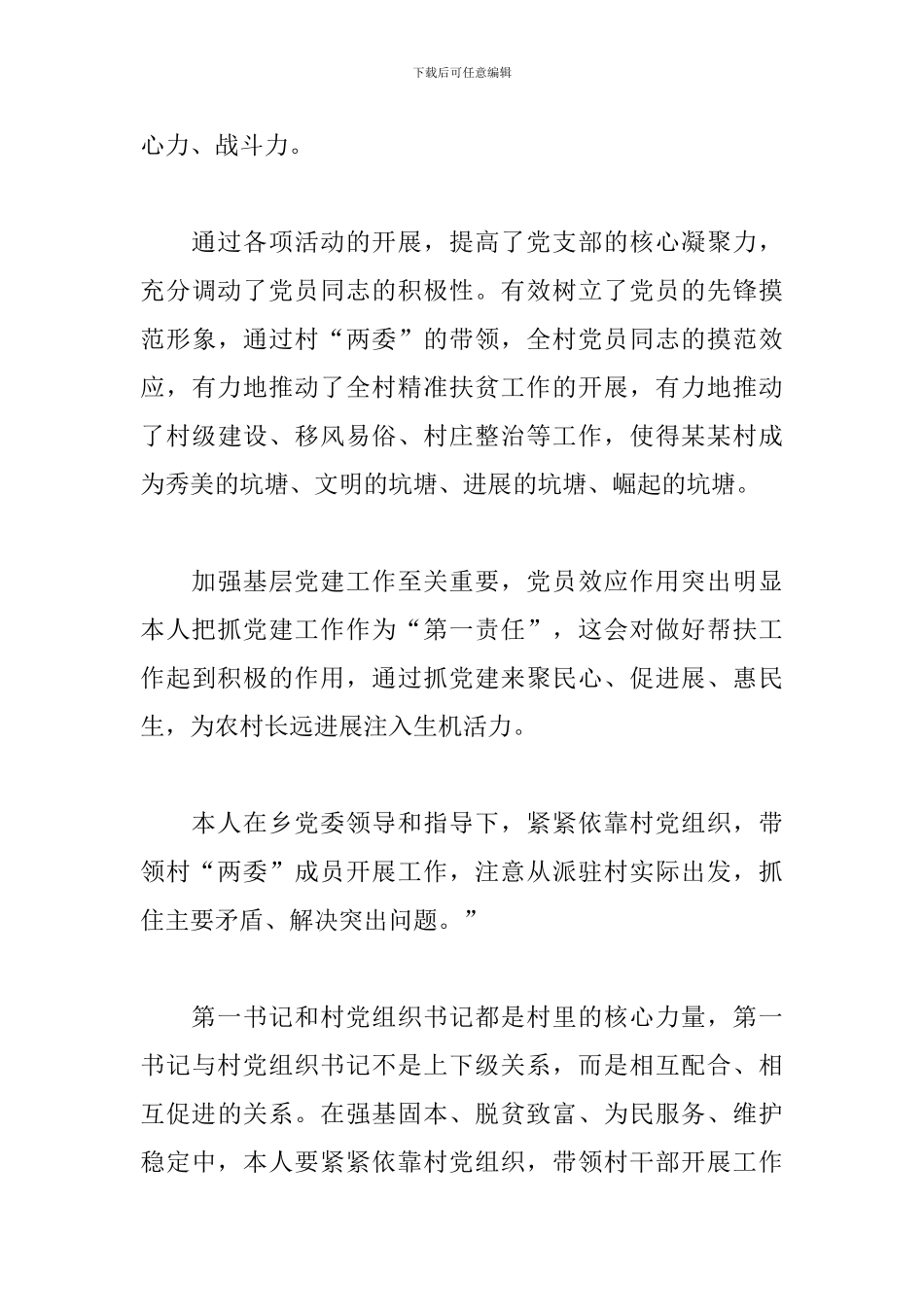 下载后可任意编辑

心力、战斗力。

通过各项活动的开展，提高了党支部的核心凝聚力，充分调动了党员同志的积极性。有效树立了党员的先锋摸范形象，通过村“两委”的带领，全村党员同志的摸范效应，有力地推动了全村精准扶贫工作的开展，有力地推动了村级建设、移风易俗、村庄整治等工作，使得某某村成为秀美的坑塘、文明的坑塘、进展的坑塘、崛起的坑塘。

加强基层党建工作至关重要，党员效应作用突出明显本人把抓党建工作作为“第一责任”，这会对做好帮扶工作起到积极的作用，通过抓党建来聚民心、促进展、惠民生，为农村长远进展注入生机活力。

本人在乡党委领导和指导下，紧紧依靠村党组织，带领村“两委”成员开展工作，注意从派驻村实际出发，抓住主要矛盾、解决突出问题。”

第一书记和村党组织书记都是村里的核心力量，第一书记与村党组织书记不是上下级关系，而是相互配合、相互促进的关系。在强基固本、脱贫致富、为民服务、维护稳定中，本人要紧紧依靠村党组织，带领村干部开展工作